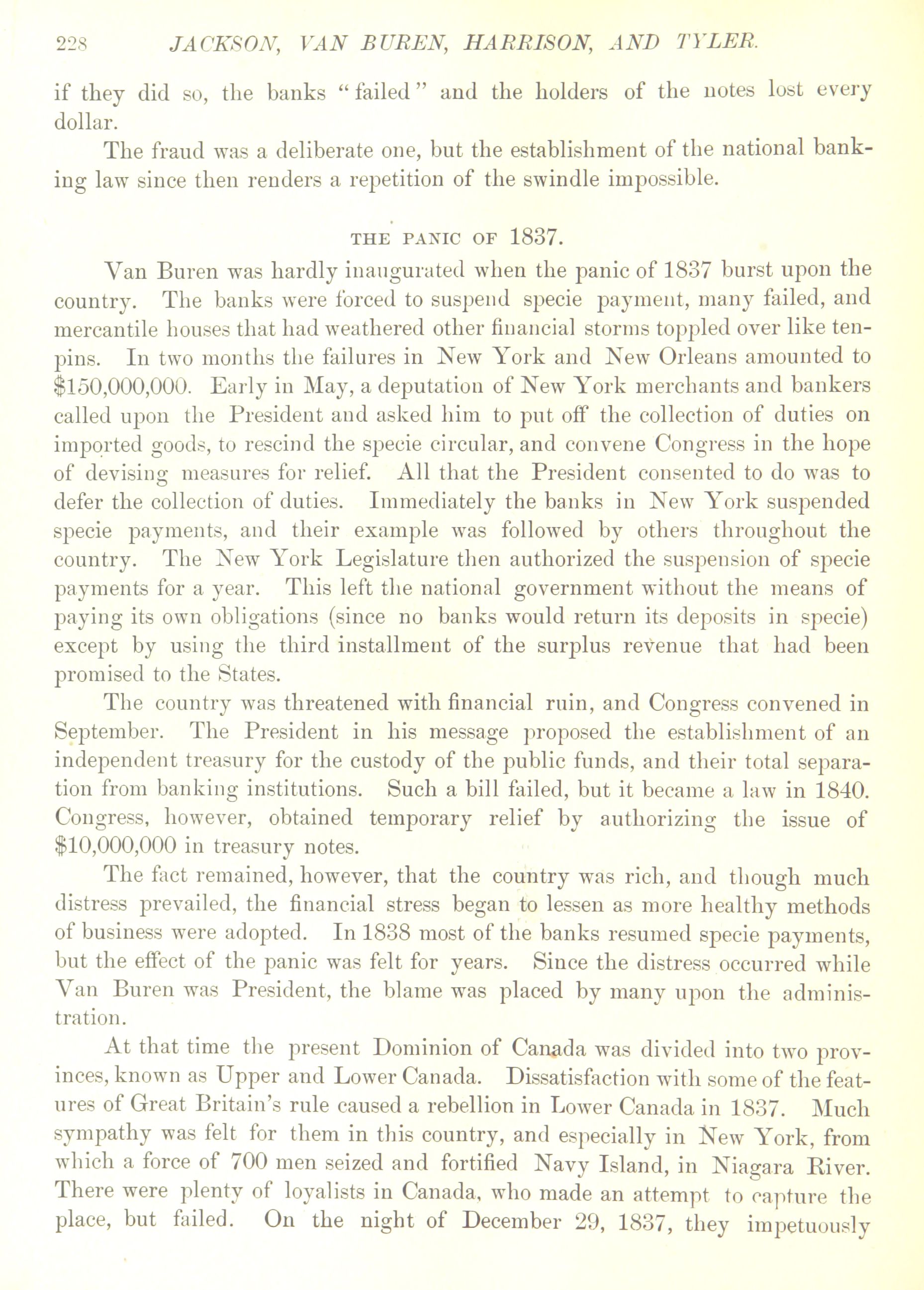 228 JACKSON, VAN BUREN, HARRISON, AND TYLER.

if they did so, the banks "failed" and the holders of the notes lost every dollar.

The fraud was a deliberate one, but the establishment of the national banking law since then renders a repetition of the swindle impossible.

THE PANIC OF 1837.

Van Buren was hardly inaugurated when the panic of 1837 burst upon the country. The banks were forced to suspend specie payment, many failed, and mercantile houses that had weathered other financial storms toppled over like tenpins. In two months the failures in New York and New Orleans amounted to $150,000,000. Early in May, a deputation of New York merchants and bankers called upon the President and asked him to put off the collection of duties on imported goods, to rescind the specie circular, and convene Congress in the hope of devising measures for relief. All that the President consented to do was to defer the collection of duties. Immediately the banks in New York suspended specie payments, and their example was followed by others throughout the country. The New York Legislature then authorized the suspension of specie payments for a year. This left the national government without the means of paying its own obligations (since no banks would return its deposits in specie) except by using the third installment of the surplus revenue that had been promised to the States.

The country was threatened with financial ruin, and Congress convened in September. The President in his message proposed the establishment of an independent treasury for the custody of the public funds, and their total separation from banking institutions. Such a bill failed, but it became a law in 1840. Congress, however, obtained temporary relief by authorizing the issue of $10,000,000 in treasury notes.

The fact remained, however, that the country was rich, and though much distress prevailed, the financial stress began to lessen as more healthy methods of business were adopted. In 1838 most of the banks resumed specie payments, but the effect of the panic was felt for years. Since the distress occurred while Van Buren was President, the blame was placed by many upon the administration.

At that time the present Dominion of Canada was divided into two provinces, known as Upper and Lower Canada. Dissatisfaction with some of the features of Great Britain's rule caused a rebellion in Lower Canada in 1837. Much sympathy was felt for them in this country, and especially in New York, from which a force of 700 men seized and fortified Navy Island, in Niagara River. There were plenty of loyalists in Canada, who made an attempt to capture the place, but failed. On the night of December 29, 1837, they impetuously